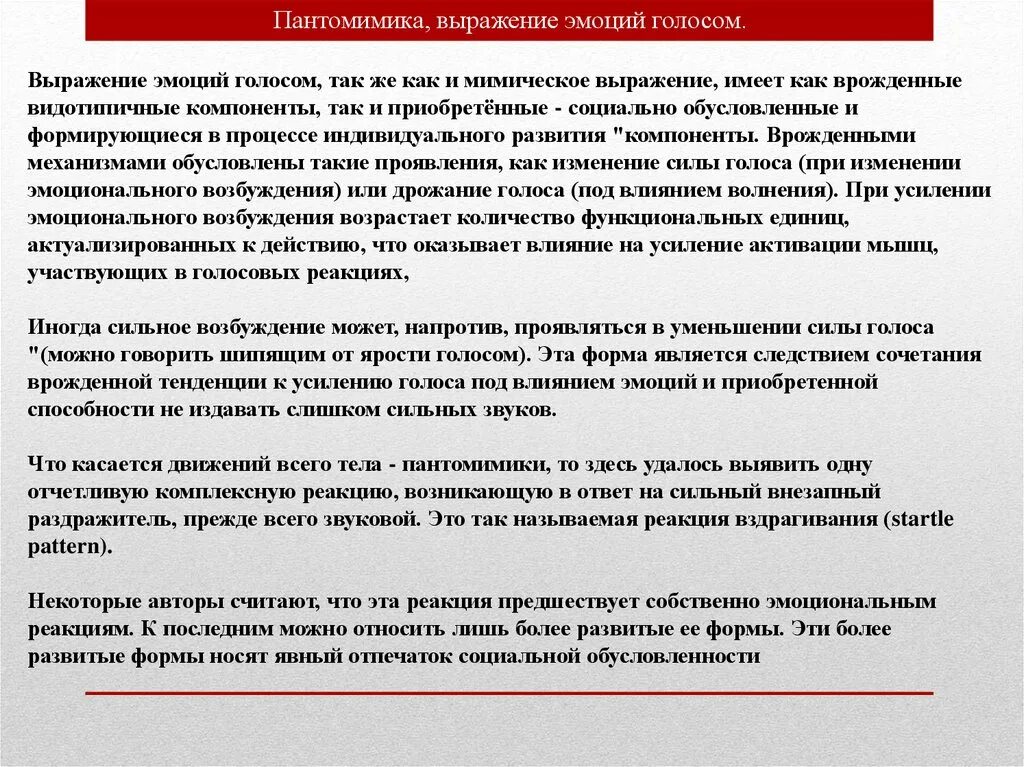 Пантомимика, выражение эмоций голосом.

Выражение эмоций голосом, так же как и мимическое выражение, имеет как врожденные видотипичные компоненты, так и приобретённые - социально обусловленные и формирующиеся в процессе индивидуального развития "компоненты. Врожденными механизмами обусловлены такие проявления, как изменение силы голоса (при изменении эмоционального возбуждения) или дрожание голоса (под влиянием волнения). При усилении эмоционального возбуждения возрастает количество функциональных единиц, актуализированных к действию, что оказывает влияние на усиление активации мышц, участвующих в голосовых реакциях,

Иногда сильное возбуждение может, напротив, проявляться в уменьшении силы голоса "(можно говорить шипящим от ярости голосом). Эта форма является следствием сочетания врожденной тенденции к усилению голоса под влиянием эмоций и приобретенной способности не издавать слишком сильных звуков.

Что касается движений всего тела - пантомимики, то здесь удалось выявить одну отчетливую комплексную реакцию, возникающую в ответ на сильный внезапный раздражитель, прежде всего звуковой. Это так называемая реакция вздрагивания (startle pattern).

Некоторые авторы считают, что эта реакция предшествует собственно эмоциональным реакциям. К последним можно относить лишь более развитые ее формы. Эти более развитые формы носят явный отпечаток социальной обусловленности